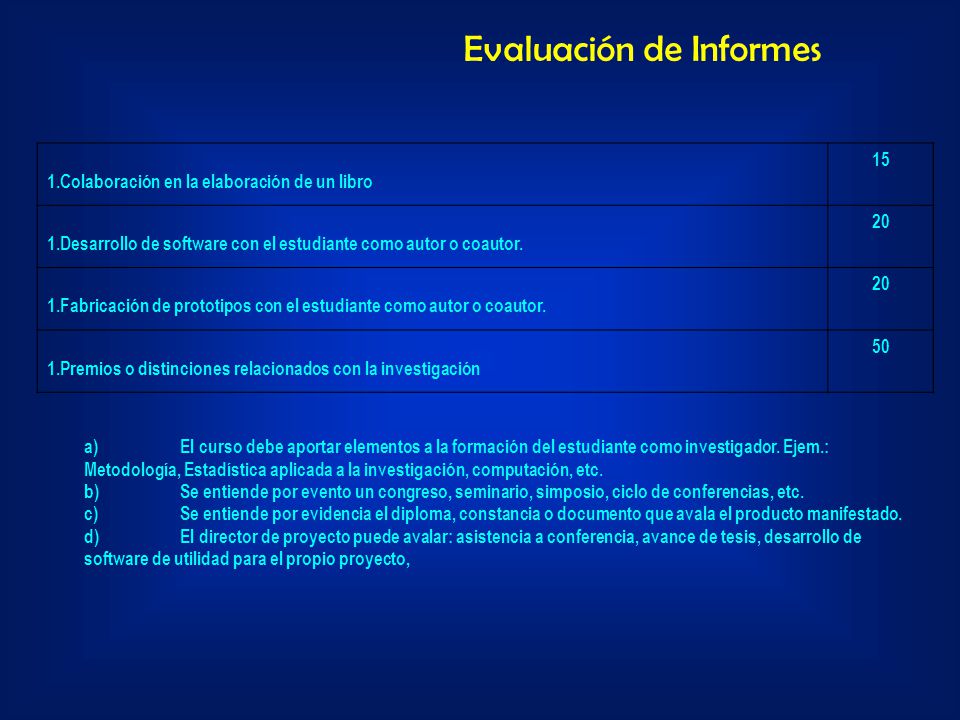 Evaluación de Informes

| | |
|---|---|
| 1.Colaboración en la elaboración de un libro | 15 |
| 1.Desarrollo de software con el estudiante como autor o coautor. | 20 |
| 1.Fabricación de prototipos con el estudiante como autor o coautor. | 20 |
| 1.Premios o distinciones relacionados con la investigación | 50 |

a) El curso debe aportar elementos a la formación del estudiante como investigador. Ejem.: Metodología, Estadística aplicada a la investigación, computación, etc.
b) Se entiende por evento un congreso, seminario, simposio, ciclo de conferencias, etc.
c) Se entiende por evidencia el diploma, constancia o documento que avala el producto manifestado.
d) El director de proyecto puede avalar: asistencia a conferencia, avance de tesis, desarrollo de software de utilidad para el propio proyecto,